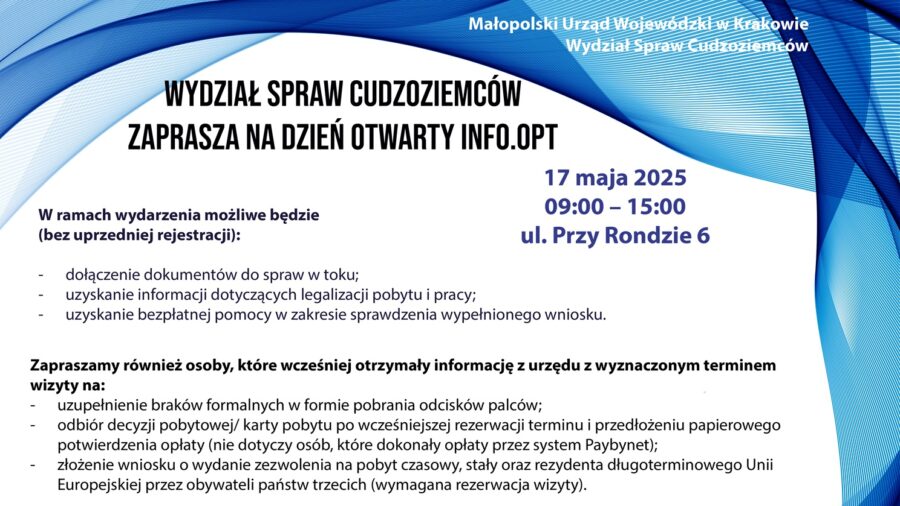 Małopolski Urząd Wojewódzki w Krakowie
Wydział Spraw Cudzoziemców

WYDZIAŁ SPRAW CUDZOZIEMCÓW
ZAPRASZA NA DZIEŃ OTWARTY INFO.OPT

17 maja 2025
09:00 – 15:00
ul. Przy Rondzie 6

W ramach wydarzenia możliwe będzie (bez uprzedniej rejestracji):

- dołączenie dokumentów do spraw w toku;
- uzyskanie informacji dotyczących legalizacji pobytu i pracy;
- uzyskanie bezpłatnej pomocy w zakresie sprawdzenia wypełnionego wniosku.

Zapraszamy również osoby, które wcześniej otrzymały informację z urzędu z wyznaczonym terminem wizyty na:
- uzupełnienie braków formalnych w formie pobrania odcisków palców;
- odbiór decyzji pobytowej/ karty pobytu po wcześniejszej rezerwacji terminu i przedłożeniu papierowego potwierdzenia opłaty (nie dotyczy osób, które dokonały opłaty przez system Paybynet);
- złożenie wniosku o wydanie zezwolenia na pobyt czasowy, stały oraz rezydenta długoterminowego Unii Europejskiej przez obywateli państw trzecich (wymagana rezerwacja wizyty).